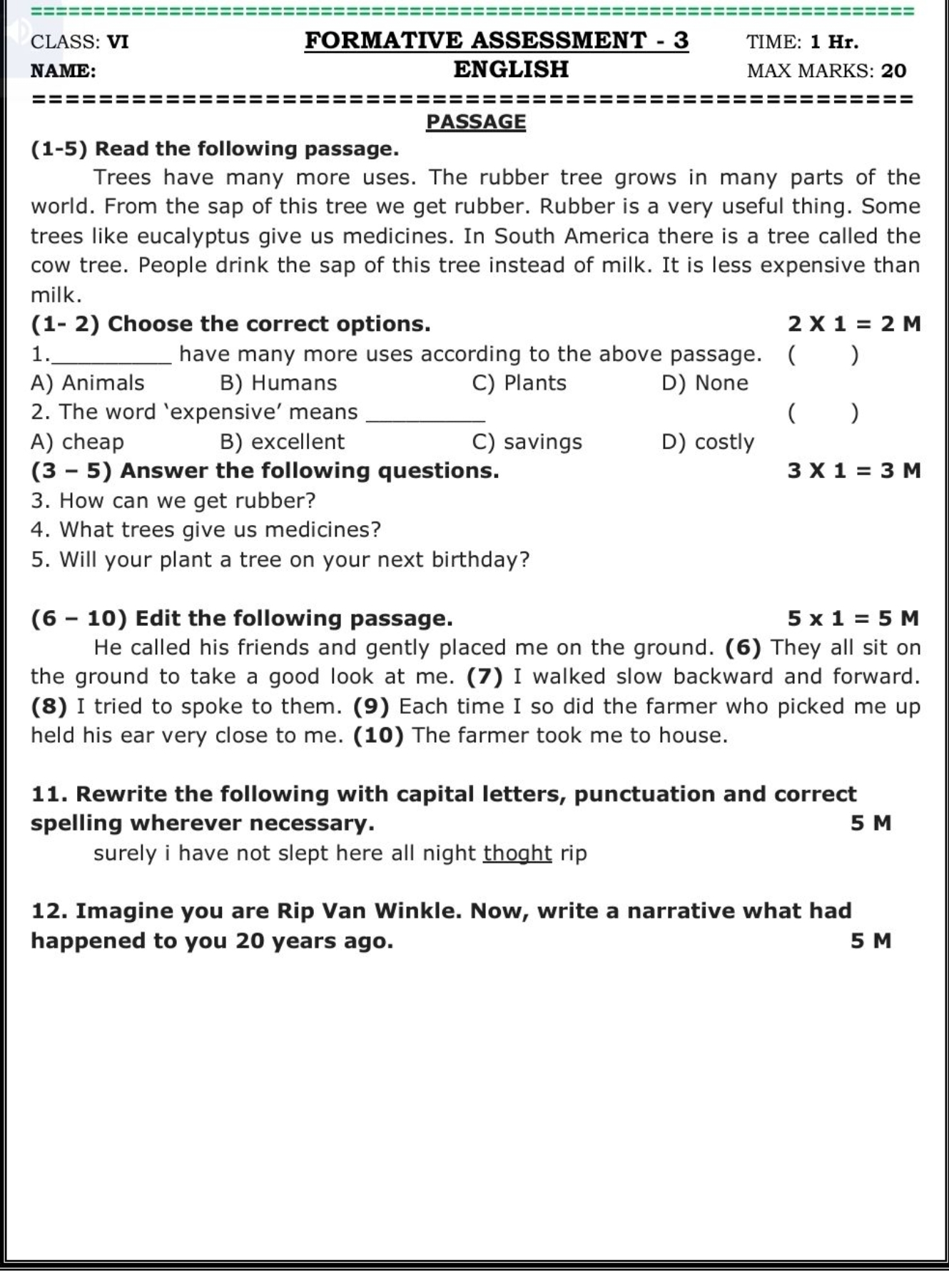 CLASS: VI FORMATIVE ASSESSMENT - 3 TIME: 1 Hr.
NAME: ENGLISH MAX MARKS: 20

PASSAGE

(1-5) Read the following passage.

Trees have many more uses. The rubber tree grows in many parts of the world. From the sap of this tree we get rubber. Rubber is a very useful thing. Some trees like eucalyptus give us medicines. In South America there is a tree called the cow tree. People drink the sap of this tree instead of milk. It is less expensive than milk.

(1- 2) Choose the correct options. 2 X 1 = 2 M

1.__________ have many more uses according to the above passage. ( )

A) Animals B) Humans C) Plants D) None

2. The word 'expensive' means __________ ( )

A) cheap B) excellent C) savings D) costly

(3 – 5) Answer the following questions. 3 X 1 = 3 M

3. How can we get rubber?

4. What trees give us medicines?

5. Will your plant a tree on your next birthday?

(6 – 10) Edit the following passage. 5 x 1 = 5 M

He called his friends and gently placed me on the ground. (6) They all sit on the ground to take a good look at me. (7) I walked slow backward and forward. (8) I tried to spoke to them. (9) Each time I so did the farmer who picked me up held his ear very close to me. (10) The farmer took me to house.

11. Rewrite the following with capital letters, punctuation and correct spelling wherever necessary. 5 M

surely i have not slept here all night thoght rip

12. Imagine you are Rip Van Winkle. Now, write a narrative what had happened to you 20 years ago. 5 M